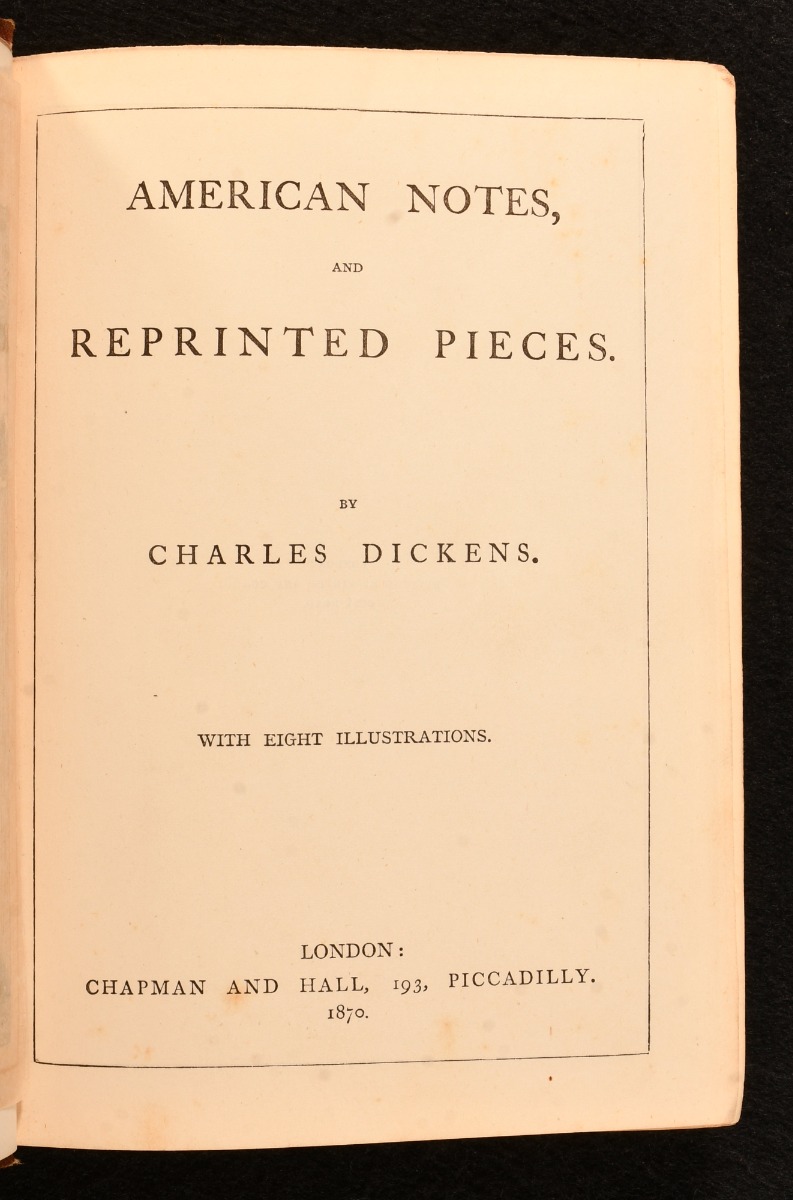 AMERICAN NOTES,

AND

REPRINTED PIECES.

BY

CHARLES DICKENS.

WITH EIGHT ILLUSTRATIONS.

LONDON:
CHAPMAN AND HALL, 193, PICCADILLY.
1870.